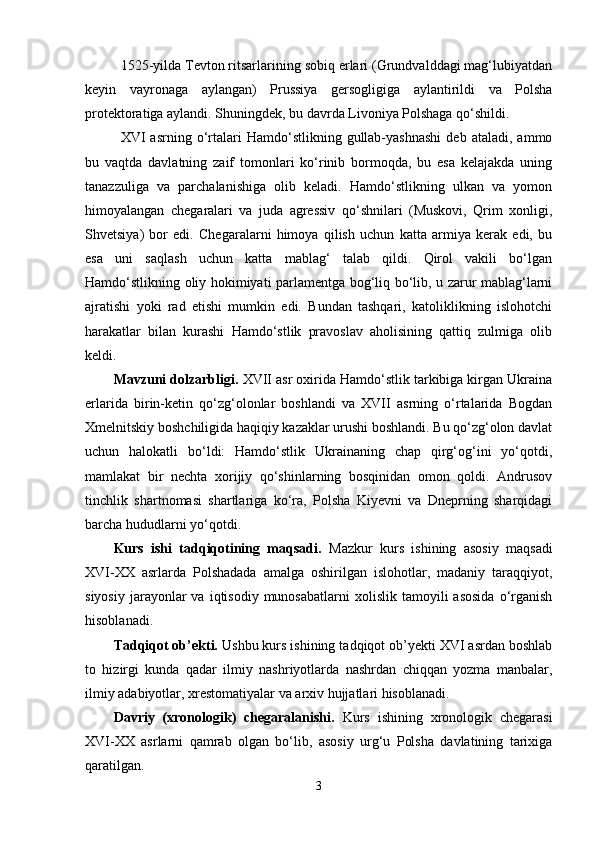 1525-yilda Tevton ritsarlarining sobiq erlari (Grundvalddagi mag‘lubiyatdan keyin vayronaga aylangan) Prussiya gersogligiga aylantirildi va Polsha protektoratiga aylandi. Shuningdek, bu davrda Livoniya Polshaga qo‘shildi.

XVI asrning o‘rtalari Hamdo‘stlikning gullab-yashnashi deb ataladi, ammo bu vaqtda davlatning zaif tomonlari ko‘rinib bormoqda, bu esa kelajakda uning tanazzuliga va parchalanishiga olib keladi. Hamdo‘stlikning ulkan va yomon himoyalangan chegaralari va juda agressiv qo‘shnilari (Muskovi, Qrim xonligi, Shvetsiya) bor edi. Chegaralarni himoya qilish uchun katta armiya kerak edi, bu esa uni saqlash uchun katta mablag‘ talab qildi. Qirol vakili bo‘lgan Hamdo‘stlikning oliy hokimiyati parlamentga bog‘liq bo‘lib, u zarur mablag‘larni ajratishi yoki rad etishi mumkin edi. Bundan tashqari, katoliklikning islohotchi harakatlar bilan kurashi Hamdo‘stlik pravoslav aholisining qattiq zulmiga olib keldi.

Mavzuni dolzarbligi. XVII asr oxirida Hamdo‘stlik tarkibiga kirgan Ukraina erlarida birin-ketin qo‘zg‘olonlar boshlandi va XVII asrning o‘rtalarida Bogdan Xmelnitskiy boshchiligida haqiqiy kazaklar urushi boshlandi. Bu qo‘zg‘olon davlat uchun halokatli bo‘ldi: Hamdo‘stlik Ukrainaning chap qirg‘og‘ini yo‘qotdi, mamlakat bir nechta xorijiy qo‘shinlarning bosqinidan omon qoldi. Andrusov tinchlik shartnomasi shartlariga ko‘ra, Polsha Kiyevni va Dneprning sharqidagi barcha hududlarni yo‘qotdi.

Kurs ishi tadqiqotining maqsadi. Mazkur kurs ishining asosiy maqsadi XVI-XX asrlarda Polshadada amalga oshirilgan islohotlar, madaniy taraqqiyot, siyosiy jarayonlar va iqtisodiy munosabatlarni xolislik tamoyili asosida o‘rganish hisoblanadi.

Tadqiqot ob’ekti. Ushbu kurs ishining tadqiqot ob’yekti XVI asrdan boshlab to hizirgi kunda qadar ilmiy nashriyotlarda nashrdan chiqqan yozma manbalar, ilmiy adabiyotlar, xrestomatiyalar va arxiv hujjatlari hisoblanadi.

Davriy (xronologik) chegaralanishi. Kurs ishining xronologik chegarasi XVI-XX asrlarni qamrab olgan bo‘lib, asosiy urg‘u Polsha davlatining tarixiga qaratilgan.

3